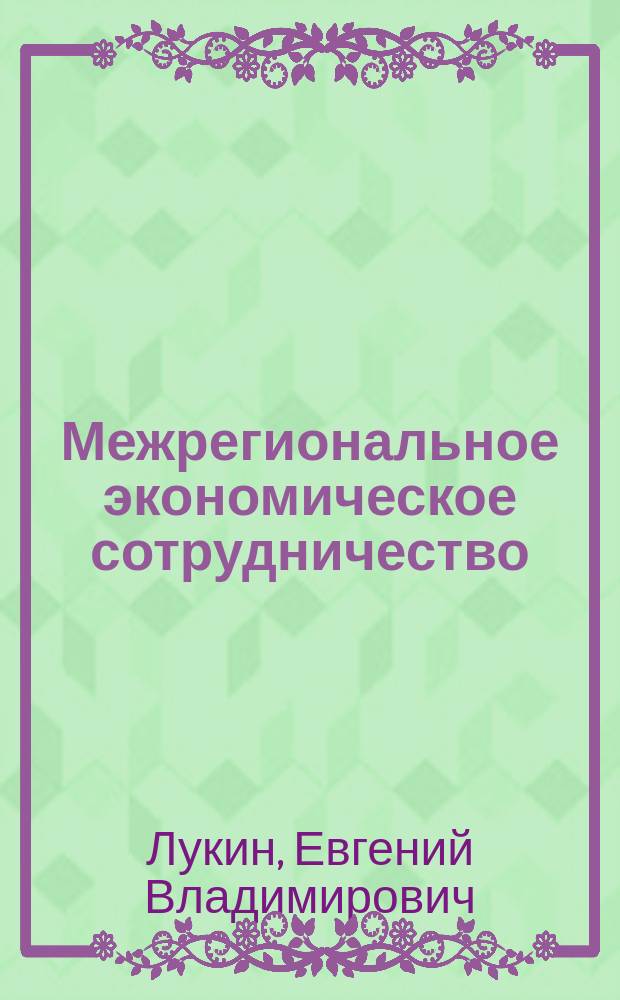 Межрегиональное экономическое сотрудничество

Лукин, Евгений Владимирович